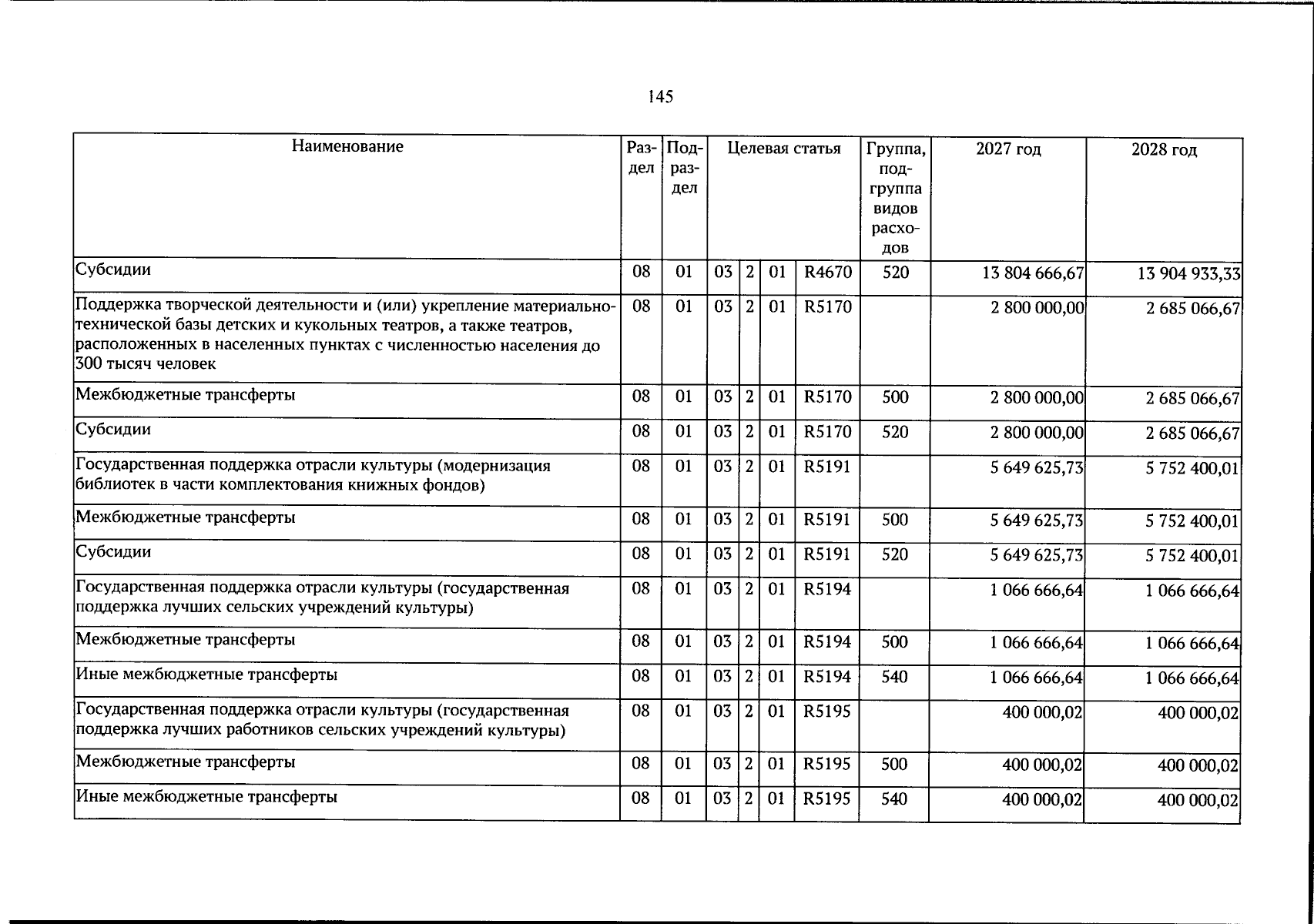 145

| Наименование | Раздел | Подраздел | Целевая статья |  |  |  | Группа, подгруппа видов расходов | 2027 год | 2028 год |
|---|---|---|---|---|---|---|---|---|---|
| Субсидии | 08 | 01 | 03 | 2 | 01 | R4670 | 520 | 13 804 666,67 | 13 904 933,33 |
| Поддержка творческой деятельности и (или) укрепление материально-технической базы детских и кукольных театров, а также театров, расположенных в населенных пунктах с численностью населения до 300 тысяч человек | 08 | 01 | 03 | 2 | 01 | R5170 |  | 2 800 000,00 | 2 685 066,67 |
| Межбюджетные трансферты | 08 | 01 | 03 | 2 | 01 | R5170 | 500 | 2 800 000,00 | 2 685 066,67 |
| Субсидии | 08 | 01 | 03 | 2 | 01 | R5170 | 520 | 2 800 000,00 | 2 685 066,67 |
| Государственная поддержка отрасли культуры (модернизация библиотек в части комплектования книжных фондов) | 08 | 01 | 03 | 2 | 01 | R5191 |  | 5 649 625,73 | 5 752 400,01 |
| Межбюджетные трансферты | 08 | 01 | 03 | 2 | 01 | R5191 | 500 | 5 649 625,73 | 5 752 400,01 |
| Субсидии | 08 | 01 | 03 | 2 | 01 | R5191 | 520 | 5 649 625,73 | 5 752 400,01 |
| Государственная поддержка отрасли культуры (государственная поддержка лучших сельских учреждений культуры) | 08 | 01 | 03 | 2 | 01 | R5194 |  | 1 066 666,64 | 1 066 666,64 |
| Межбюджетные трансферты | 08 | 01 | 03 | 2 | 01 | R5194 | 500 | 1 066 666,64 | 1 066 666,64 |
| Иные межбюджетные трансферты | 08 | 01 | 03 | 2 | 01 | R5194 | 540 | 1 066 666,64 | 1 066 666,64 |
| Государственная поддержка отрасли культуры (государственная поддержка лучших работников сельских учреждений культуры) | 08 | 01 | 03 | 2 | 01 | R5195 |  | 400 000,02 | 400 000,02 |
| Межбюджетные трансферты | 08 | 01 | 03 | 2 | 01 | R5195 | 500 | 400 000,02 | 400 000,02 |
| Иные межбюджетные трансферты | 08 | 01 | 03 | 2 | 01 | R5195 | 540 | 400 000,02 | 400 000,02 |